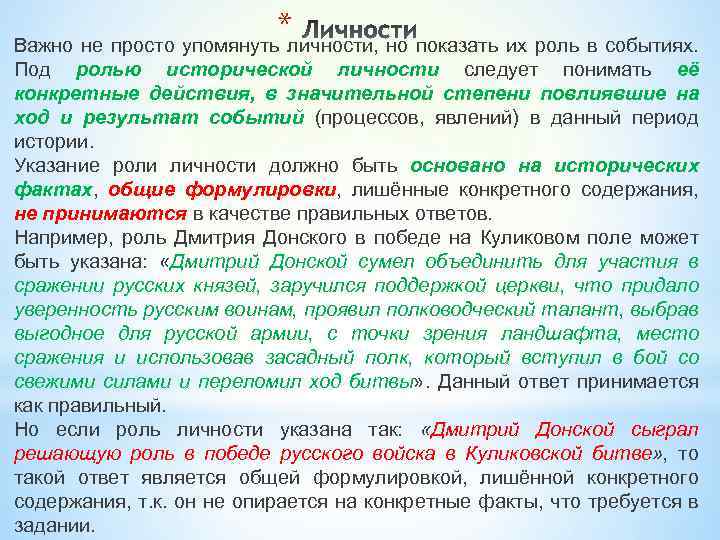 * Личности

Важно не просто упомянуть личности, но показать их роль в событиях. Под ролью исторической личности следует понимать её конкретные действия, в значительной степени повлиявшие на ход и результат событий (процессов, явлений) в данный период истории.

Указание роли личности должно быть основано на исторических фактах, общие формулировки, лишённые конкретного содержания, не принимаются в качестве правильных ответов.

Например, роль Дмитрия Донского в победе на Куликовом поле может быть указана: «Дмитрий Донской сумел объединить для участия в сражении русских князей, заручился поддержкой церкви, что придало уверенность русским воинам, проявил полководческий талант, выбрав выгодное для русской армии, с точки зрения ландшафта, место сражения и использовав засадный полк, который вступил в бой со свежими силами и переломил ход битвы». Данный ответ принимается как правильный.

Но если роль личности указана так: «Дмитрий Донской сыграл решающую роль в победе русского войска в Куликовской битве», то такой ответ является общей формулировкой, лишённой конкретного содержания, т.к. он не опирается на конкретные факты, что требуется в задании.